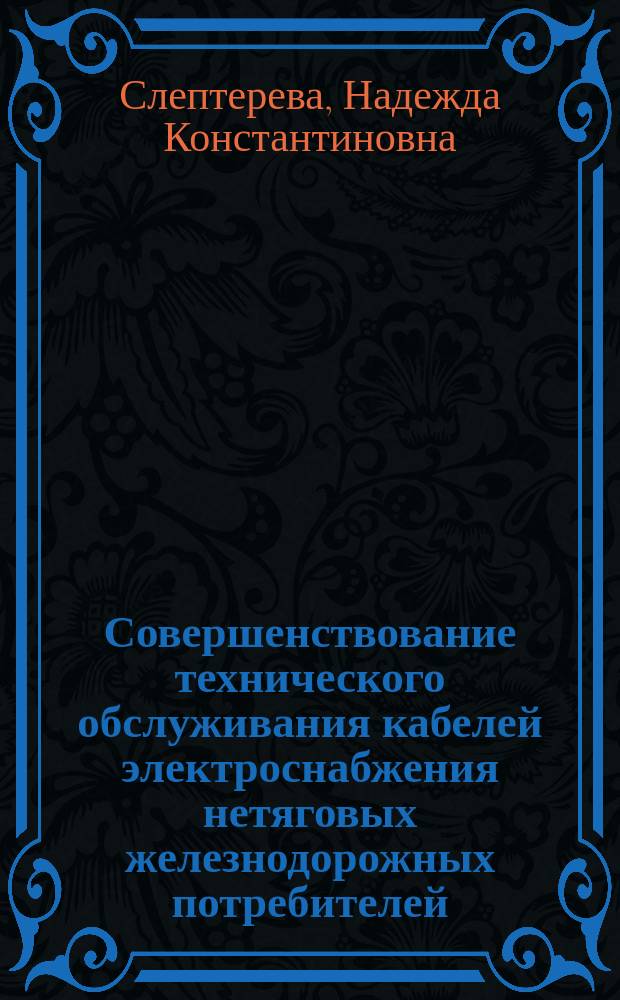 Слептерева, Надежда Константиновна

Совершенствование технического обслуживания кабелей электроснабжения нетяговых железнодорожных потребителей